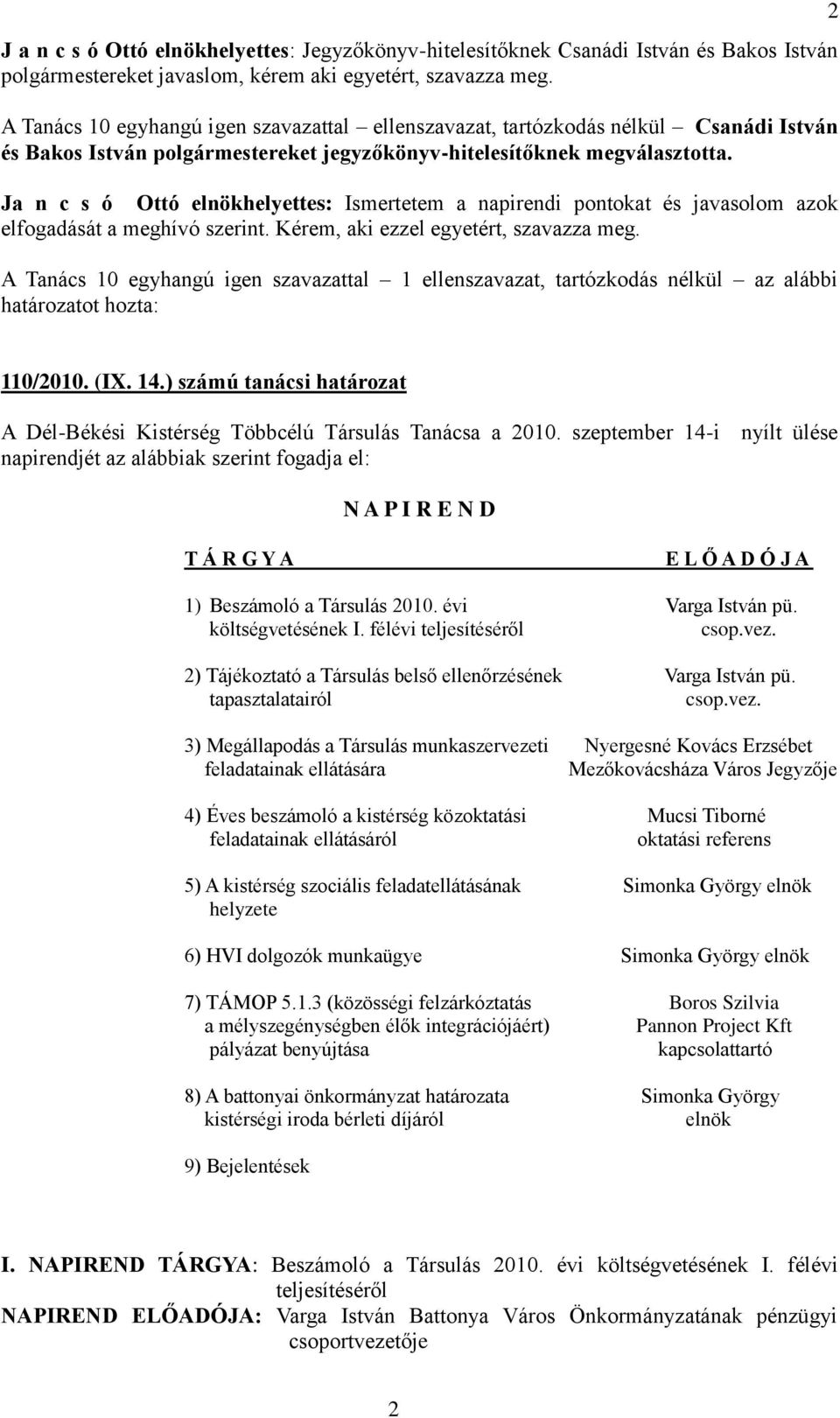 2

J a n c s ó Ottó elnökhelyettes: Jegyzőkönyv-hitelesítőknek Csanádi István és Bakos István polgármestereket javaslom, kérem aki egyetért, szavazza meg.

A Tanács 10 egyhangú igen szavazattal – ellenszavazat, tartózkodás nélkül – Csanádi István és Bakos István polgármestereket jegyzőkönyv-hitelesítőknek megválasztotta.

Ja n c s ó Ottó elnökhelyettes: Ismertetem a napirendi pontokat és javasolom azok elfogadását a meghívó szerint. Kérem, aki ezzel egyetért, szavazza meg.

A Tanács 10 egyhangú igen szavazattal – 1 ellenszavazat, tartózkodás nélkül – az alábbi határozatot hozta:

110/2010. (IX. 14.) számú tanácsi határozat

A Dél-Békési Kistérség Többcélú Társulás Tanácsa a 2010. szeptember 14-i nyílt ülése napirendjét az alábbiak szerint fogadja el:

N A P I R E N D

| T Á R G Y A | E L Ő A D Ó J A |
|---|---|
| 1) Beszámoló a Társulás 2010. évi költségvetésének I. félévi teljesítéséről | Varga István pü. csop.vez. |
| 2) Tájékoztató a Társulás belső ellenőrzésének tapasztalatairól | Varga István pü. csop.vez. |
| 3) Megállapodás a Társulás munkaszervezeti feladatainak ellátására | Nyergesné Kovács Erzsébet Mezőkovácsháza Város Jegyzője |
| 4) Éves beszámoló a kistérség közoktatási feladatainak ellátásáról | Mucsi Tiborné oktatási referens |
| 5) A kistérség szociális feladatellátásának helyzete | Simonka György elnök |
| 6) HVI dolgozók munkaügye | Simonka György elnök |
| 7) TÁMOP 5.1.3 (közösségi felzárkóztatás a mélyszegénységben élők integrációjáért) pályázat benyújtása | Boros Szilvia Pannon Project Kft kapcsolattartó |
| 8) A battonyai önkormányzat határozata kistérségi iroda bérleti díjáról | Simonka György elnök |
| 9) Bejelentések | |

I. NAPIREND TÁRGYA: Beszámoló a Társulás 2010. évi költségvetésének I. félévi teljesítéséről
NAPIREND ELŐADÓJA: Varga István Battonya Város Önkormányzatának pénzügyi csoportvezetője

2